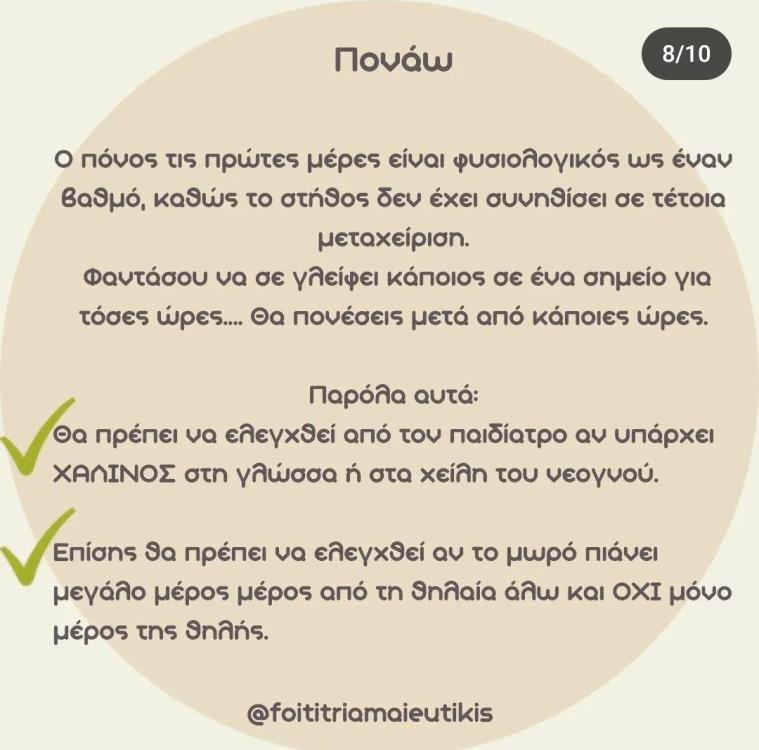 Πονάω

8/10

Ο πόνος τις πρώτες μέρες είναι φυσιολογικός ως έναν βαθμό, καθώς το στήθος δεν έχει συνηθίσει σε τέτοια μεταχείριση.
Φαντάσου να σε γλείφει κάποιος σε ένα σημείο για τόσες ώρες.... Θα πονέσεις μετά από κάποιες ώρες.

Παρόλα αυτά:
Θα πρέπει να ελεγχθεί από τον παιδίατρο αν υπάρχει ΧΑΛΙΝΟΣ στη γλώσσα ή στα χείλη του νεογνού.

Επίσης θα πρέπει να ελεγχθεί αν το μωρό πιάνει μεγάλο μέρος μέρος από τη θηλαία άλω και ΟΧΙ μόνο μέρος της θηλής.

@foititriamaieutikis